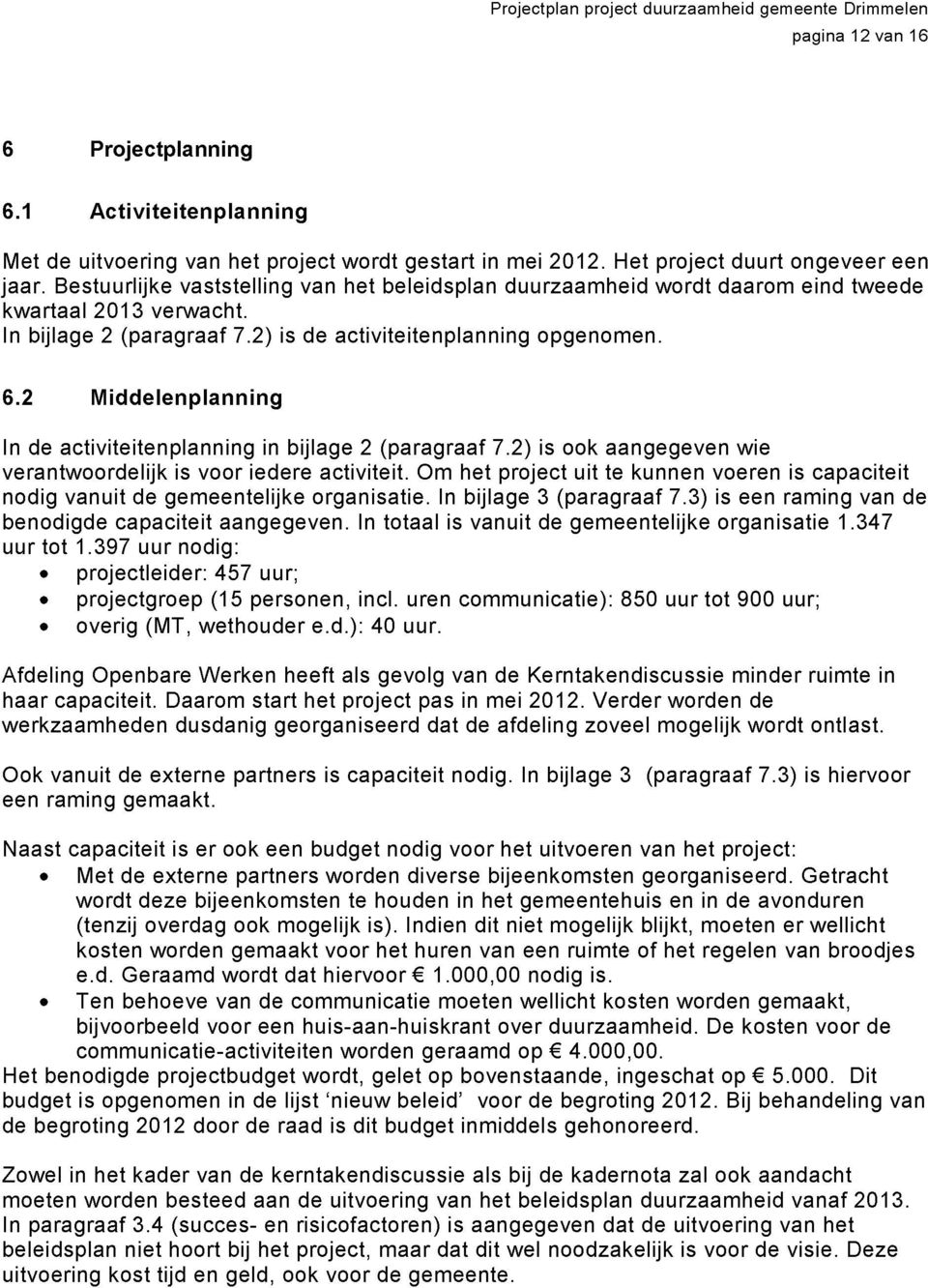 Projectplan project duurzaamheid gemeente Drimmelen
pagina 12 van 16

6 Projectplanning

6.1 Activiteitenplanning

Met de uitvoering van het project wordt gestart in mei 2012. Het project duurt ongeveer een jaar. Bestuurlijke vaststelling van het beleidsplan duurzaamheid wordt daarom eind tweede kwartaal 2013 verwacht.
In bijlage 2 (paragraaf 7.2) is de activiteitenplanning opgenomen.

6.2 Middelenplanning

In de activiteitenplanning in bijlage 2 (paragraaf 7.2) is ook aangegeven wie verantwoordelijk is voor iedere activiteit. Om het project uit te kunnen voeren is capaciteit nodig vanuit de gemeentelijke organisatie. In bijlage 3 (paragraaf 7.3) is een raming van de benodigde capaciteit aangegeven. In totaal is vanuit de gemeentelijke organisatie 1.347 uur tot 1.397 uur nodig:
• projectleider: 457 uur;
• projectgroep (15 personen, incl. uren communicatie): 850 uur tot 900 uur;
• overig (MT, wethouder e.d.): 40 uur.

Afdeling Openbare Werken heeft als gevolg van de Kerntakendiscussie minder ruimte in haar capaciteit. Daarom start het project pas in mei 2012. Verder worden de werkzaamheden dusdanig georganiseerd dat de afdeling zoveel mogelijk wordt ontlast.

Ook vanuit de externe partners is capaciteit nodig. In bijlage 3 (paragraaf 7.3) is hiervoor een raming gemaakt.

Naast capaciteit is er ook een budget nodig voor het uitvoeren van het project:
• Met de externe partners worden diverse bijeenkomsten georganiseerd. Getracht wordt deze bijeenkomsten te houden in het gemeentehuis en in de avonduren (tenzij overdag ook mogelijk is). Indien dit niet mogelijk blijkt, moeten er wellicht kosten worden gemaakt voor het huren van een ruimte of het regelen van broodjes e.d. Geraamd wordt dat hiervoor € 1.000,00 nodig is.
• Ten behoeve van de communicatie moeten wellicht kosten worden gemaakt, bijvoorbeeld voor een huis-aan-huiskrant over duurzaamheid. De kosten voor de communicatie-activiteiten worden geraamd op € 4.000,00.
Het benodigde projectbudget wordt, gelet op bovenstaande, ingeschat op € 5.000. Dit budget is opgenomen in de lijst ‘nieuw beleid’ voor de begroting 2012. Bij behandeling van de begroting 2012 door de raad is dit budget inmiddels gehonoreerd.

Zowel in het kader van de kerntakendiscussie als bij de kadernota zal ook aandacht moeten worden besteed aan de uitvoering van het beleidsplan duurzaamheid vanaf 2013. In paragraaf 3.4 (succes- en risicofactoren) is aangegeven dat de uitvoering van het beleidsplan niet hoort bij het project, maar dat dit wel noodzakelijk is voor de visie. Deze uitvoering kost tijd en geld, ook voor de gemeente.